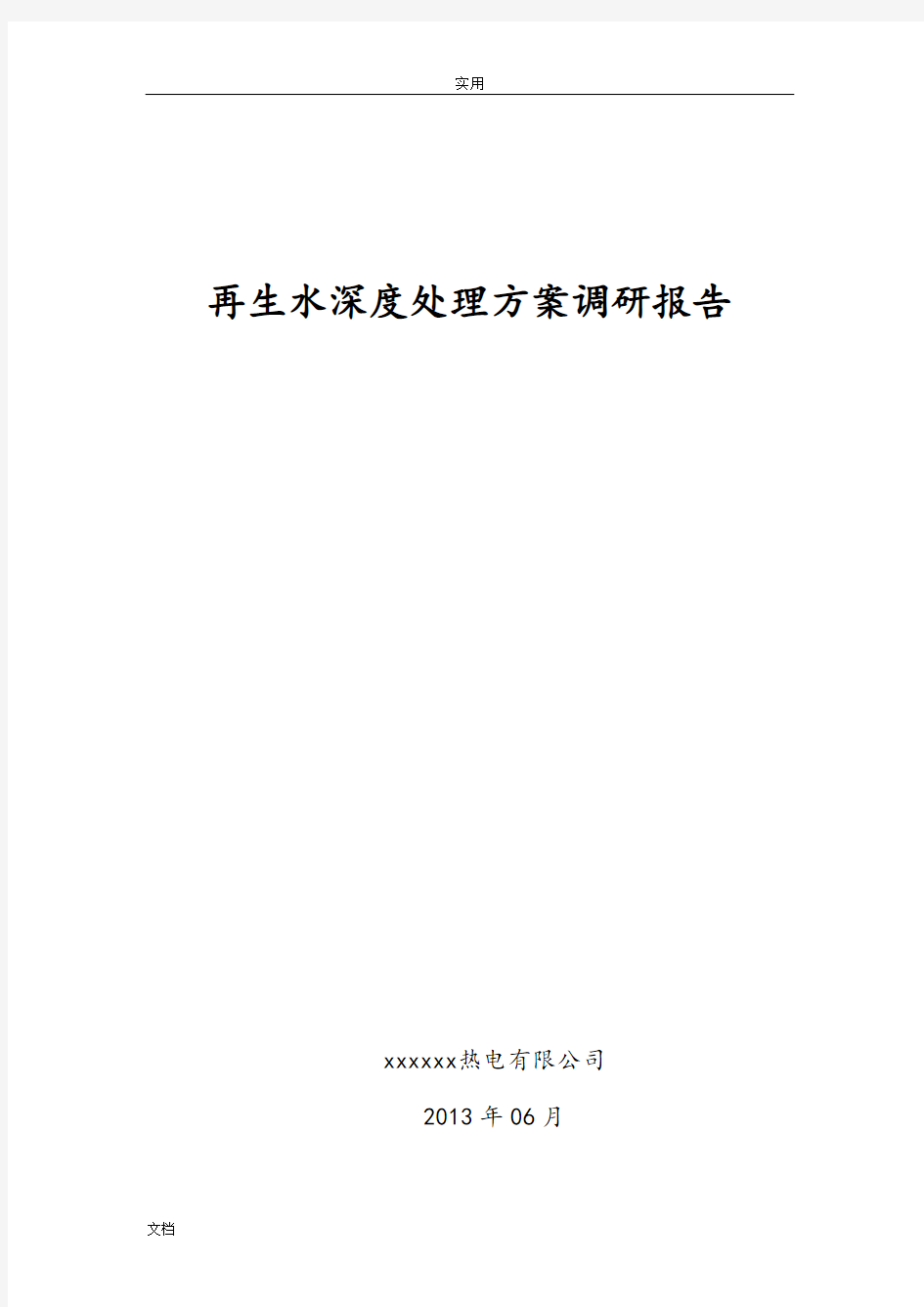 实用

再生水深度处理方案调研报告

xxxxxx热电有限公司

2013年06月

文档